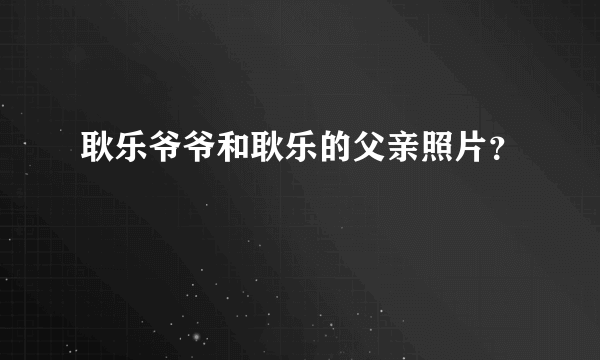 耿乐爷爷和耿乐的父亲照片？